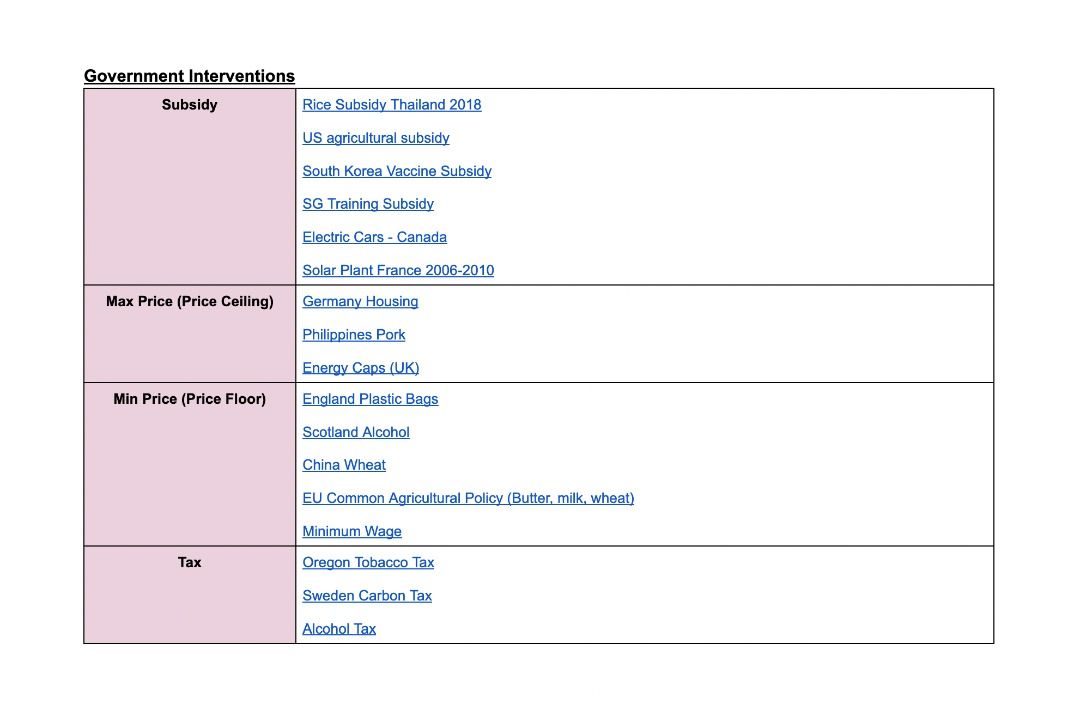 Government Interventions

| Subsidy | Rice Subsidy Thailand 2018<br>US agricultural subsidy<br>South Korea Vaccine Subsidy<br>SG Training Subsidy<br>Electric Cars - Canada<br>Solar Plant France 2006-2010 |
|---|---|
| Max Price (Price Ceiling) | Germany Housing<br>Philippines Pork<br>Energy Caps (UK) |
| Min Price (Price Floor) | England Plastic Bags<br>Scotland Alcohol<br>China Wheat<br>EU Common Agricultural Policy (Butter, milk, wheat)<br>Minimum Wage |
| Tax | Oregon Tobacco Tax<br>Sweden Carbon Tax<br>Alcohol Tax |